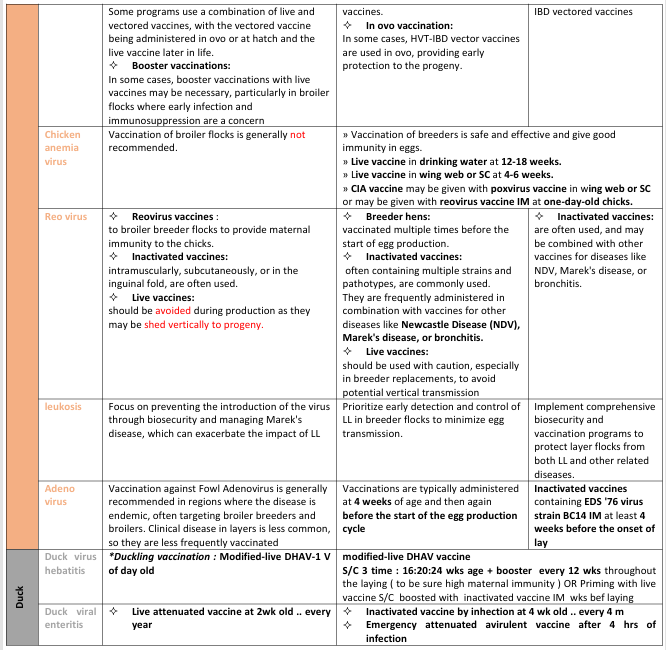 |  |  | Some programs use a combination of live and vectored vaccines, with the vectored vaccine being administered in ovo or at hatch and the live vaccine later in life. ✧ Booster vaccinations: In some cases, booster vaccinations with live vaccines may be necessary, particularly in broiler flocks where early infection and immunosuppression are a concern | vaccines. ✧ In ovo vaccination: In some cases, HVT-IBD vector vaccines are used in ovo, providing early protection to the progeny. | IBD vectored vaccines |
|---|---|---|---|---|
|  | Chicken anemia virus | Vaccination of broiler flocks is generally not recommended. | » Vaccination of breeders is safe and effective and give good immunity in eggs. » Live vaccine in drinking water at 12-18 weeks. » Live vaccine in wing web or SC at 4-6 weeks. » CIA vaccine may be given with poxvirus vaccine in wing web or SC or may be given with reovirus vaccine IM at one-day-old chicks. |  |
|  | Reo virus | ✧ Reovirus vaccines : to broiler breeder flocks to provide maternal immunity to the chicks. ✧ Inactivated vaccines: intramuscularly, subcutaneously, or in the inguinal fold, are often used. ✧ Live vaccines: should be avoided during production as they may be shed vertically to progeny. | ✧ Breeder hens: vaccinated multiple times before the start of egg production. ✧ Inactivated vaccines: often containing multiple strains and pathotypes, are commonly used. They are frequently administered in combination with vaccines for other diseases like Newcastle Disease (NDV), Marek's disease, or bronchitis. ✧ Live vaccines: should be used with caution, especially in breeder replacements, to avoid potential vertical transmission | ✧ Inactivated vaccines: are often used, and may be combined with other vaccines for diseases like NDV, Marek's disease, or bronchitis. |
|  | leukosis | Focus on preventing the introduction of the virus through biosecurity and managing Marek's disease, which can exacerbate the impact of LL | Prioritize early detection and control of LL in breeder flocks to minimize egg transmission. | Implement comprehensive biosecurity and vaccination programs to protect layer flocks from both LL and other related diseases. |
|  | Adeno virus | Vaccination against Fowl Adenovirus is generally recommended in regions where the disease is endemic, often targeting broiler breeders and broilers. Clinical disease in layers is less common, so they are less frequently vaccinated | Vaccinations are typically administered at 4 weeks of age and then again before the start of the egg production cycle | Inactivated vaccines containing EDS '76 virus strain BC14 IM at least 4 weeks before the onset of lay |
| Duck | Duck virus hebatitis | *Duckling vaccination : Modified-live DHAV-1 V of day old | modified-live DHAV vaccine S/C 3 time : 16:20:24 wks age + booster every 12 wks throughout the laying ( to be sure high maternal immunity ) OR Priming with live vaccine S/C boosted with inactivated vaccine IM wks bef laying |  |
|  | Duck viral enteritis | ✧ Live attenuated vaccine at 2wk old .. every year | ✧ Inactivated vaccine by inhection at 4 wk old .. every 4 m ✧ Emergency attenuated avirulent vaccine after 4 hrs of infection |  |